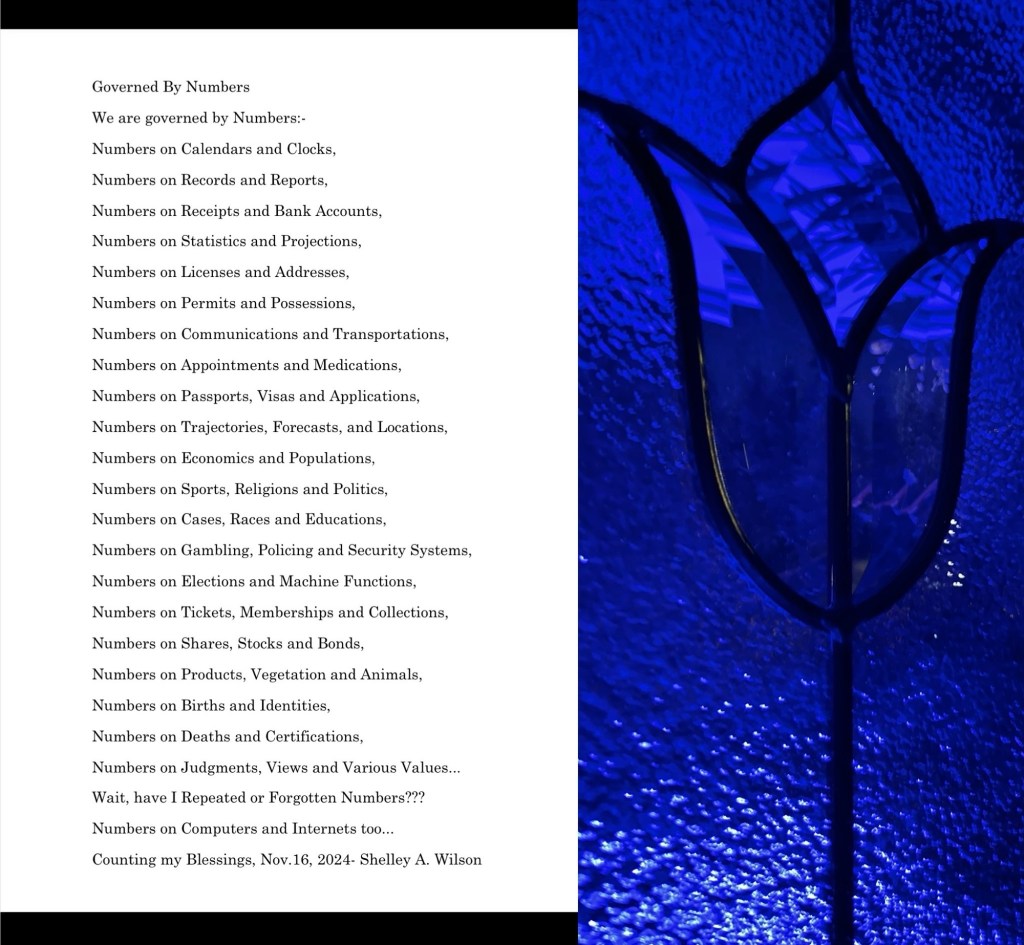 Governed By Numbers

We are governed by Numbers:-

Numbers on Calendars and Clocks,

Numbers on Records and Reports,

Numbers on Receipts and Bank Accounts,

Numbers on Statistics and Projections,

Numbers on Licenses and Addresses,

Numbers on Permits and Possessions,

Numbers on Communications and Transportations,

Numbers on Appointments and Medications,

Numbers on Passports, Visas and Applications,

Numbers on Trajectories, Forecasts, and Locations,

Numbers on Economics and Populations,

Numbers on Sports, Religions and Politics,

Numbers on Cases, Races and Educations,

Numbers on Gambling, Policing and Security Systems,

Numbers on Elections and Machine Functions,

Numbers on Tickets, Memberships and Collections,

Numbers on Shares, Stocks and Bonds,

Numbers on Products, Vegetation and Animals,

Numbers on Births and Identities,

Numbers on Deaths and Certifications,

Numbers on Judgments, Views and Various Values...

Wait, have I Repeated or Forgotten Numbers???

Numbers on Computers and Internets too...

Counting my Blessings, Nov.16, 2024- Shelley A. Wilson